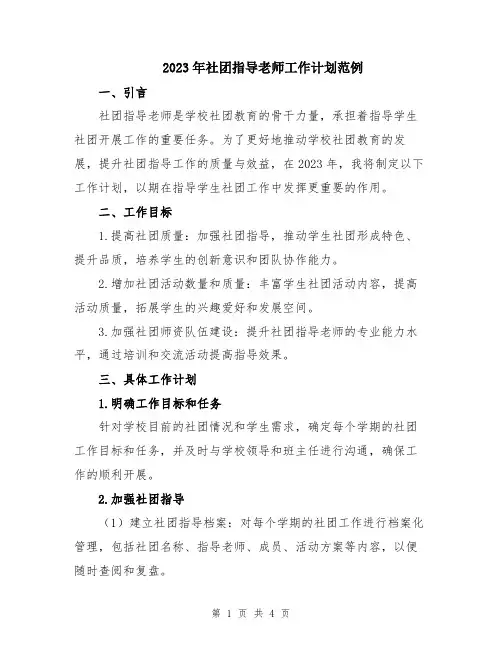 2023年社团指导老师工作计划范例

一、引言

社团指导老师是学校社团教育的骨干力量，承担着指导学生社团开展工作的重要任务。为了更好地推动学校社团教育的发展，提升社团指导工作的质量与效益，在2023年，我将制定以下工作计划，以期在指导学生社团工作中发挥更重要的作用。

二、工作目标

1.提高社团质量：加强社团指导，推动学生社团形成特色、提升品质，培养学生的创新意识和团队协作能力。

2.增加社团活动数量和质量：丰富学生社团活动内容，提高活动质量，拓展学生的兴趣爱好和发展空间。

3.加强社团师资队伍建设：提升社团指导老师的专业能力水平，通过培训和交流活动提高指导效果。

三、具体工作计划

1.明确工作目标和任务

针对学校目前的社团情况和学生需求，确定每个学期的社团工作目标和任务，并及时与学校领导和班主任进行沟通，确保工作的顺利开展。

2.加强社团指导

（1）建立社团指导档案：对每个学期的社团工作进行档案化管理，包括社团名称、指导老师、成员、活动方案等内容，以便随时查阅和复盘。

第 1 页 共 4 页